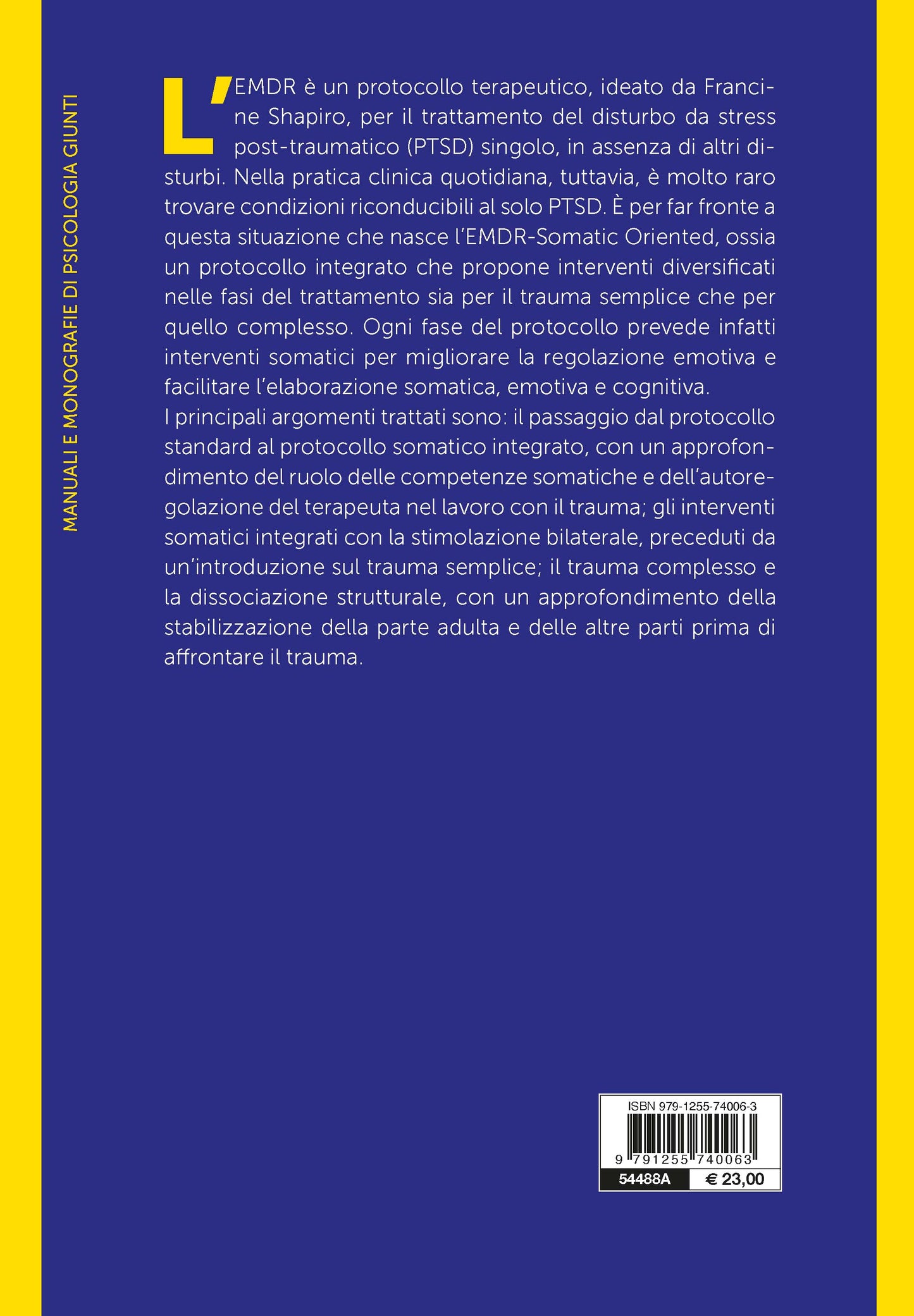 MANUALI E MONOGRAFIE DI PSICOLOGIA GIUNTI

L'EMDR è un protocollo terapeutico, ideato da Francine Shapiro, per il trattamento del disturbo da stress post-traumatico (PTSD) singolo, in assenza di altri disturbi. Nella pratica clinica quotidiana, tuttavia, è molto raro trovare condizioni riconducibili al solo PTSD. È per far fronte a questa situazione che nasce l'EMDR-Somatic Oriented, ossia un protocollo integrato che propone interventi diversificati nelle fasi del trattamento sia per il trauma semplice che per quello complesso. Ogni fase del protocollo prevede infatti interventi somatici per migliorare la regolazione emotiva e facilitare l'elaborazione somatica, emotiva e cognitiva.
I principali argomenti trattati sono: il passaggio dal protocollo standard al protocollo somatico integrato, con un approfondimento del ruolo delle competenze somatiche e dell'autoregolazione del terapeuta nel lavoro con il trauma; gli interventi somatici integrati con la stimolazione bilaterale, preceduti da un'introduzione sul trauma semplice; il trauma complesso e la dissociazione strutturale, con un approfondimento della stabilizzazione della parte adulta e delle altre parti prima di affrontare il trauma.

ISBN 979-1255-74006-3
9 791255 740063
54488A € 23,00